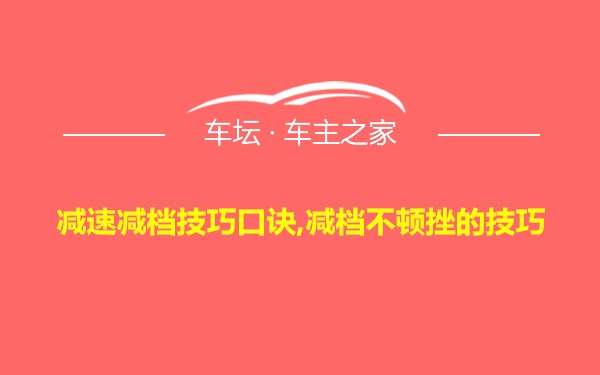 车坛 · 车主之家

减速减档技巧口诀,减档不顿挫的技巧